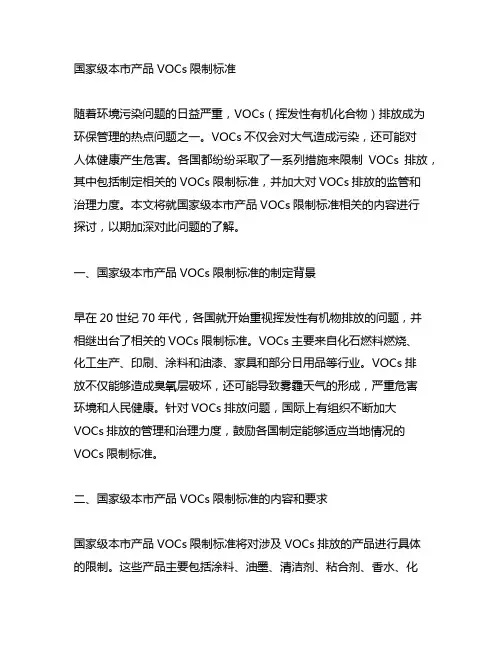 国家级本市产品 VOCs 限制标准

随着环境污染问题的日益严重，VOCs（挥发性有机化合物）排放成为环保管理的热点问题之一。VOCs 不仅会对大气造成污染，还可能对人体健康产生危害。各国都纷纷采取了一系列措施来限制 VOCs 排放，其中包括制定相关的 VOCs 限制标准，并加大对 VOCs 排放的监管和治理力度。本文将就国家级本市产品 VOCs 限制标准相关的内容进行探讨，以期加深对此问题的了解。

一、国家级本市产品 VOCs 限制标准的制定背景

早在 20 世纪 70 年代，各国就开始重视挥发性有机物排放的问题，并相继出台了相关的 VOCs 限制标准。VOCs 主要来自化石燃料燃烧、化工生产、印刷、涂料和油漆、家具和部分日用品等行业。VOCs 排放不仅能够造成臭氧层破坏，还可能导致雾霾天气的形成，严重危害环境和人民健康。针对 VOCs 排放问题，国际上有组织不断加大 VOCs 排放的管理和治理力度，鼓励各国制定能够适应当地情况的 VOCs 限制标准。

二、国家级本市产品 VOCs 限制标准的内容和要求

国家级本市产品 VOCs 限制标准将对涉及 VOCs 排放的产品进行具体的限制。这些产品主要包括涂料、油墨、清洁剂、粘合剂、香水、化